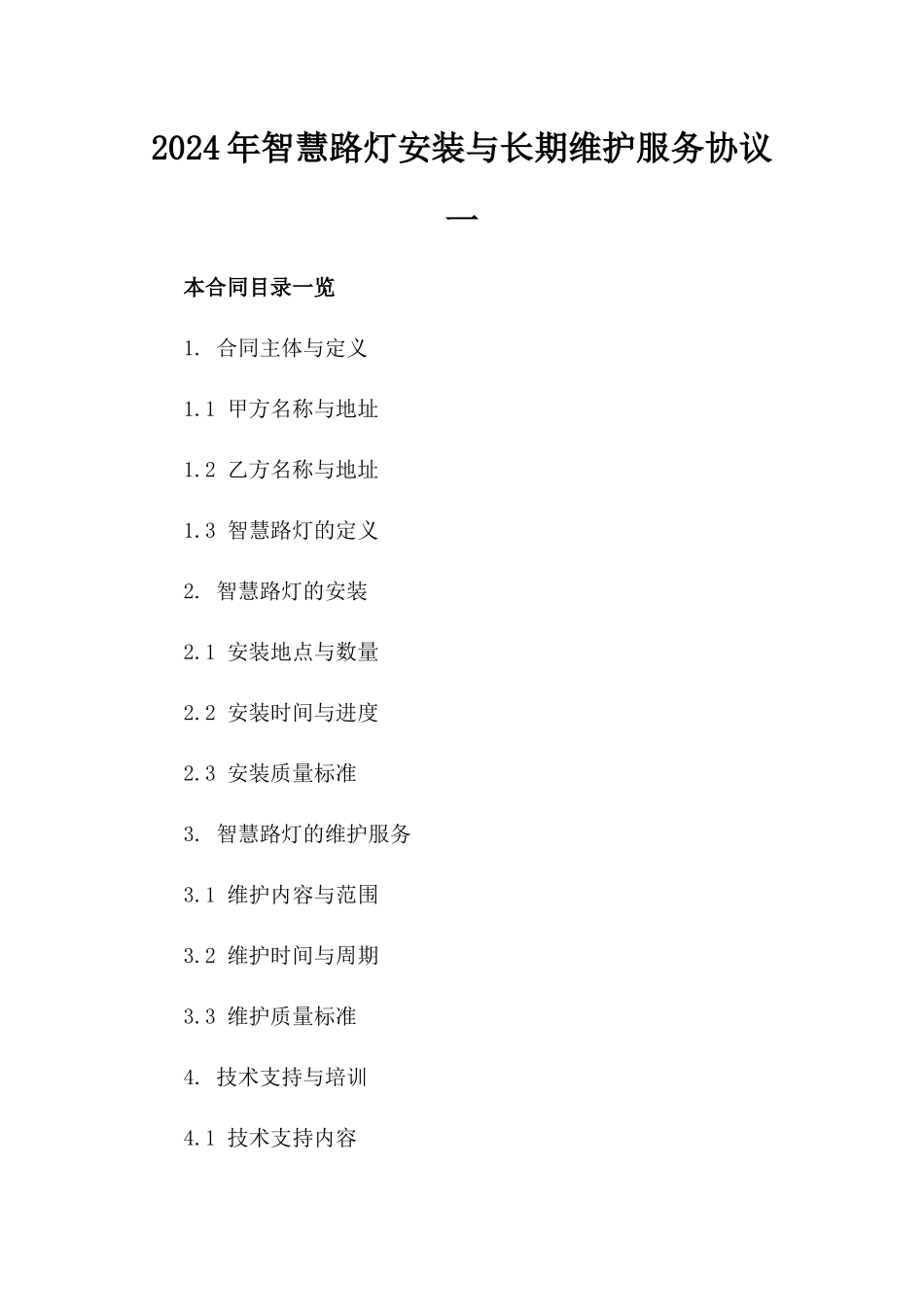 2024年智慧路灯安装与长期维护服务协议一

本合同目录一览

1. 合同主体与定义

1.1 甲方名称与地址

1.2 乙方名称与地址

1.3 智慧路灯的定义

2. 智慧路灯的安装

2.1 安装地点与数量

2.2 安装时间与进度

2.3 安装质量标准

3. 智慧路灯的维护服务

3.1 维护内容与范围

3.2 维护时间与周期

3.3 维护质量标准

4. 技术支持与培训

4.1 技术支持内容